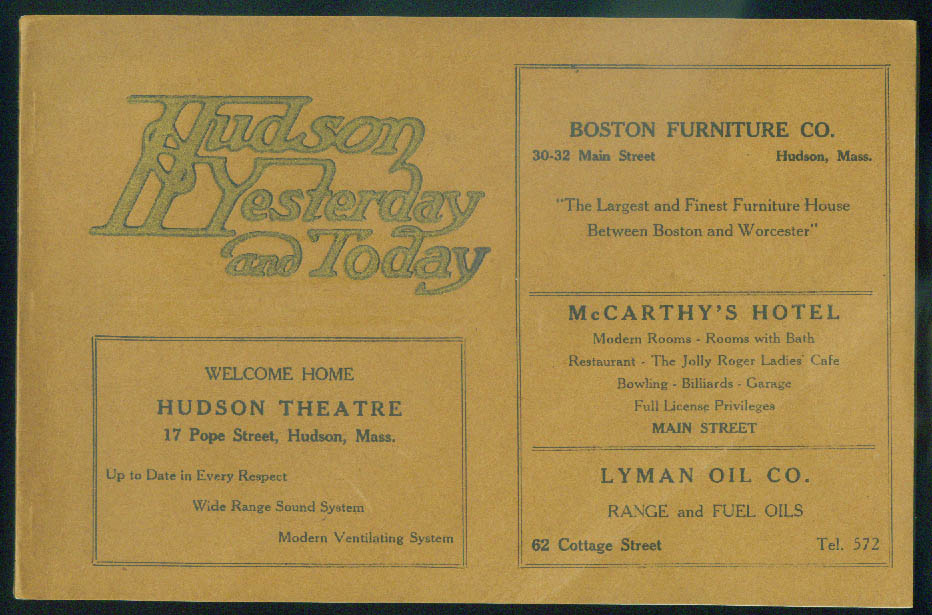 Hudson Yesterday and Today

WELCOME HOME

HUDSON THEATRE

17 Pope Street, Hudson, Mass.

Up to Date in Every Respect

Wide Range Sound System

Modern Ventilating System

BOSTON FURNITURE CO.

30-32 Main Street Hudson, Mass.

"The Largest and Finest Furniture House Between Boston and Worcester"

McCARTHY'S HOTEL

Modern Rooms - Rooms with Bath

Restaurant - The Jolly Roger Ladies' Cafe

Bowling - Billiards - Garage

Full License Privileges

MAIN STREET

LYMAN OIL CO.

RANGE and FUEL OILS

62 Cottage Street Tel. 572